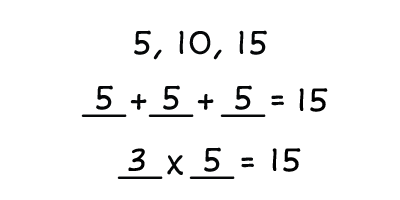 5, 10, 15

$\underline{5} + \underline{5} + \underline{5} = 15$

$\underline{3} \times \underline{5} = 15$